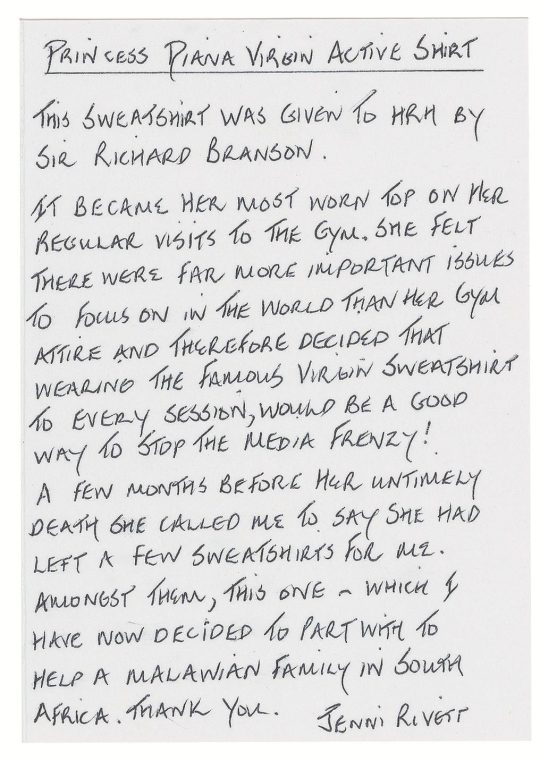 PRINCESS DIANA VIRGIN ACTIVE SHIRT

THIS SWEATSHIRT WAS GIVEN TO HRH BY SIR RICHARD BRANSON.

IT BECAME HER MOST WORN TOP ON HER REGULAR VISITS TO THE GYM. SHE FELT THERE WERE FAR MORE IMPORTANT ISSUES TO FOCUS ON IN THE WORLD THAN HER GYM ATTIRE AND THEREFORE DECIDED THAT WEARING THE FAMOUS VIRGIN SWEATSHIRT TO EVERY SESSION, WOULD BE A GOOD WAY TO STOP THE MEDIA FRENZY!

A FEW MONTHS BEFORE HER UNTIMELY DEATH SHE CALLED ME TO SAY SHE HAD LEFT A FEW SWEATSHIRTS FOR ME. AMONGST THEM, THIS ONE - WHICH I HAVE NOW DECIDED TO PART WITH TO HELP A MALAWIAN FAMILY IN SOUTH AFRICA. THANK YOU.

JENNI RIVETT